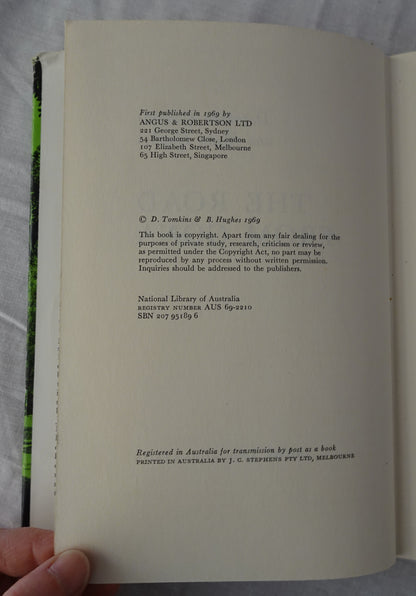 First published in 1969 by
ANGUS & ROBERTSON LTD
221 George Street, Sydney
54 Bartholomew Close, London
107 Elizabeth Street, Melbourne
65 High Street, Singapore

© D. Tomkins & B. Hughes 1969

This book is copyright. Apart from any fair dealing for the purposes of private study, research, criticism or review, as permitted under the Copyright Act, no part may be reproduced by any process without written permission. Inquiries should be addressed to the publishers.

National Library of Australia
REGISTRY NUMBER AUS 69-2210
SBN 207 95189 6

Registered in Australia for transmission by post as a book
PRINTED IN AUSTRALIA BY J. C. STEPHENS PTY LTD, MELBOURNE